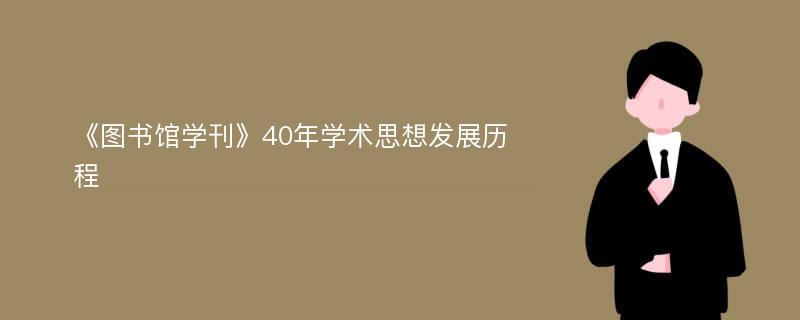 《图书馆学刊》40年学术思想发展历程